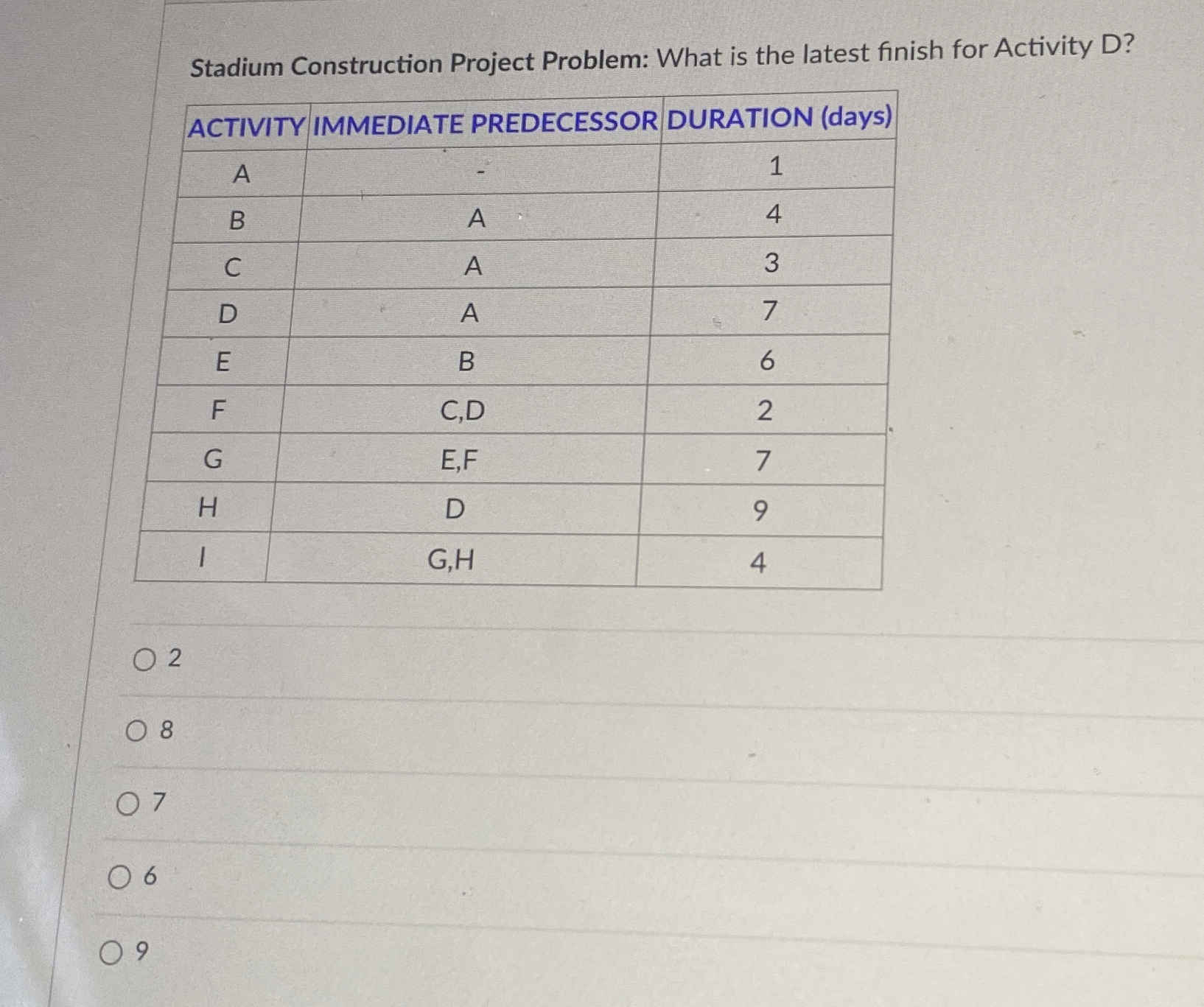 Stadium Construction Project Problem: What is the latest finish for Activity D?

| ACTIVITY | IMMEDIATE PREDECESSOR | DURATION (days) |
|---|---|---|
| A | - | 1 |
| B | A | 4 |
| C | A | 3 |
| D | A | 7 |
| E | B | 6 |
| F | C,D | 2 |
| G | E,F | 7 |
| H | D | 9 |
| I | G,H | 4 |

2

8

7

6

9